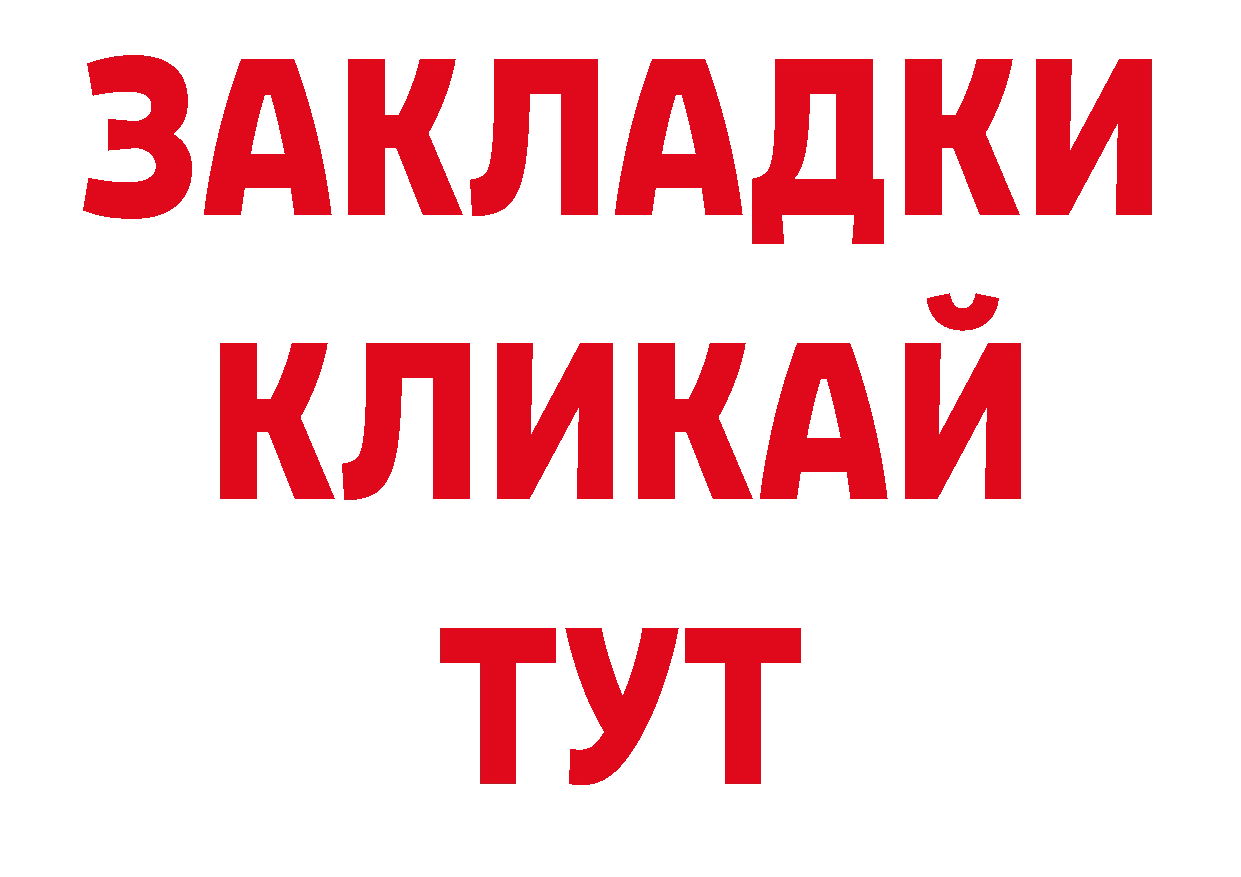 ЗАКЛАДКИ
КЛИКАЙ
ТУТ